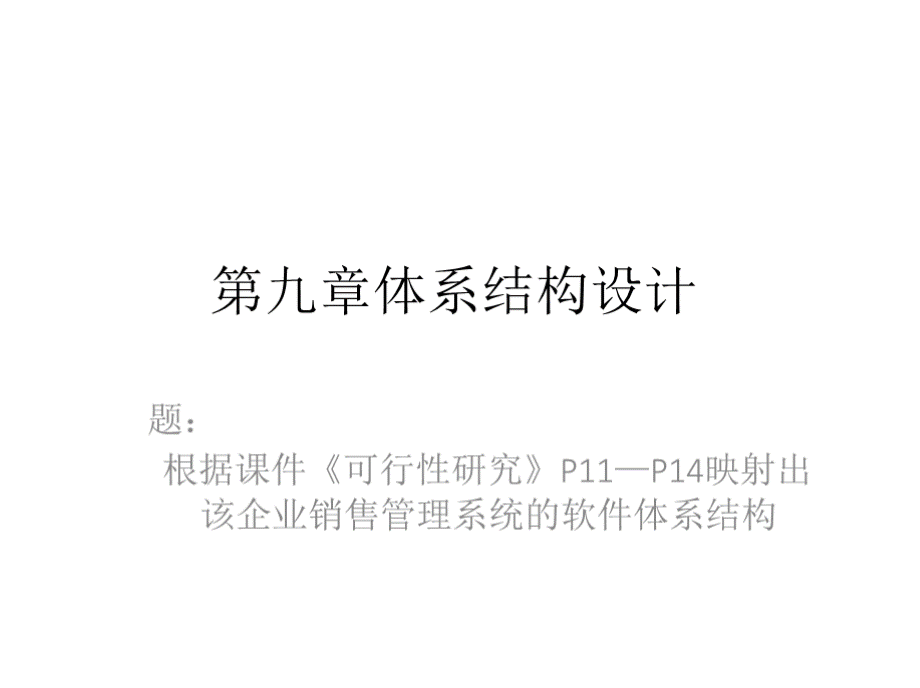 第九章体系结构设计

题：
根据课件《可行性研究》P11—P14映射出该企业销售管理系统的软件体系结构